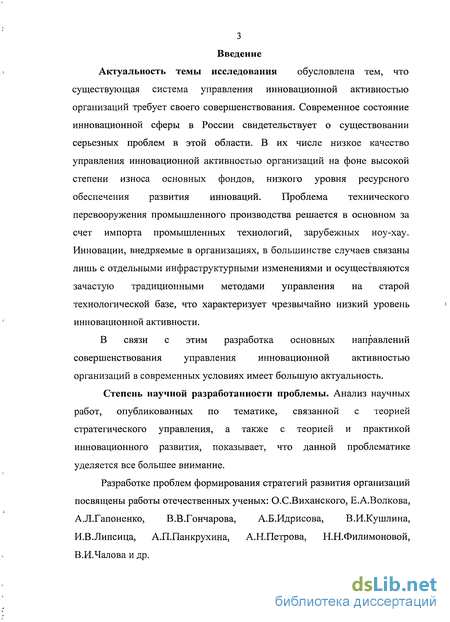 3

Введение

Актуальность темы исследования обусловлена тем, что существующая система управления инновационной активностью организаций требует своего совершенствования. Современное состояние инновационной сферы в России свидетельствует о существовании серьезных проблем в этой области. В их числе низкое качество управления инновационной активностью организаций на фоне высокой степени износа основных фондов, низкого уровня ресурсного обеспечения развития инноваций. Проблема технического перевооружения промышленного производства решается в основном за счет импорта промышленных технологий, зарубежных ноу-хау. Инновации, внедряемые в организациях, в большинстве случаев связаны лишь с отдельными инфраструктурными изменениями и осуществляются зачастую традиционными методами управления на старой технологической базе, что характеризует чрезвычайно низкий уровень инновационной активности.

В связи с этим разработка основных направлений совершенствования управления инновационной активностью организаций в современных условиях имеет большую актуальность.

Степень научной разработанности проблемы. Анализ научных работ, опубликованных по тематике, связанной с теорией стратегического управления, а также с теорией и практикой инновационного развития, показывает, что данной проблематике уделяется все большее внимание.

Разработке проблем формирования стратегий развития организаций посвящены работы отечественных ученых: О.С.Виханского, Е.А.Волкова, А.Л.Гапоненко, В.В.Гончарова, А.Б.Идрисова, В.И.Кушлина, И.В.Липсица, А.П.Панкрухина, А.Н.Петрова, Н.Н.Филимоновой, В.И.Чалова и др.

dsLib.net
библиотека диссертаций